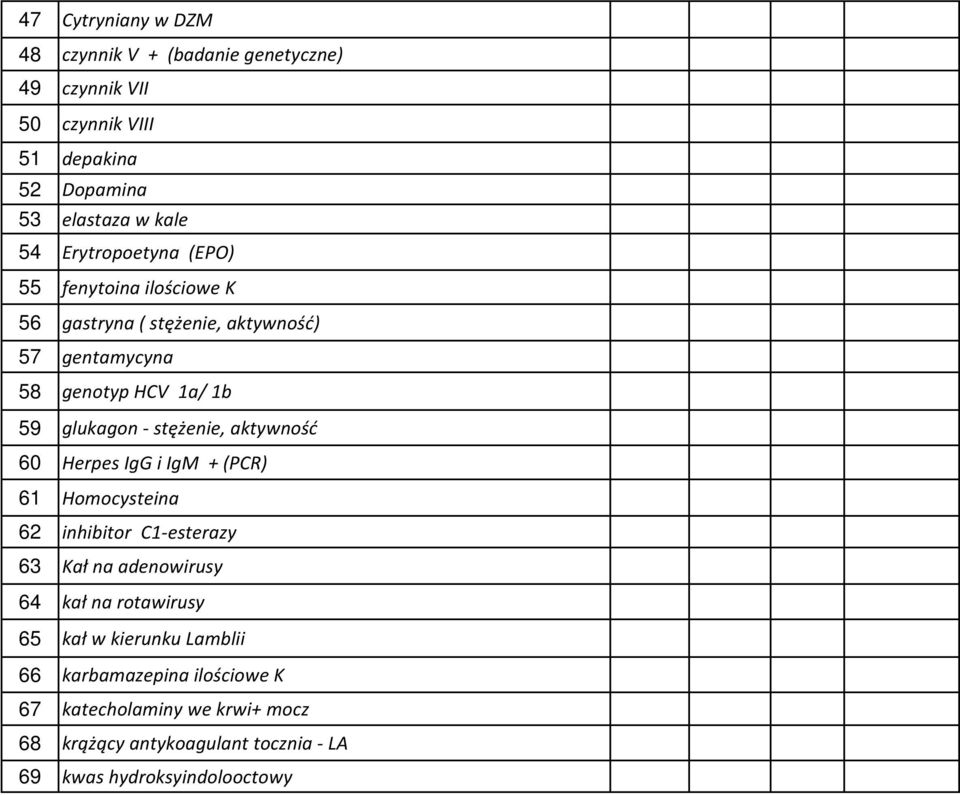 | | | | | | |
|---|---|---|---|---|---|
| 47 | Cytryniany w DZM | | | | |
| 48 | czynnik V + (badanie genetyczne) | | | | |
| 49 | czynnik VII | | | | |
| 50 | czynnik VIII | | | | |
| 51 | depakina | | | | |
| 52 | Dopamina | | | | |
| 53 | elastaza w kale | | | | |
| 54 | Erytropoetyna (EPO) | | | | |
| 55 | fenytoina ilościowe K | | | | |
| 56 | gastryna ( stężenie, aktywność) | | | | |
| 57 | gentamycyna | | | | |
| 58 | genotyp HCV 1a/ 1b | | | | |
| 59 | glukagon - stężenie, aktywność | | | | |
| 60 | Herpes IgG i IgM + (PCR) | | | | |
| 61 | Homocysteina | | | | |
| 62 | inhibitor C1-esterazy | | | | |
| 63 | Kał na adenowirusy | | | | |
| 64 | kał na rotawirusy | | | | |
| 65 | kał w kierunku Lamblii | | | | |
| 66 | karbamazepina ilościowe K | | | | |
| 67 | katecholaminy we krwi+ mocz | | | | |
| 68 | krążący antykoagulant tocznia - LA | | | | |
| 69 | kwas hydroksyindolooctowy | | | | |